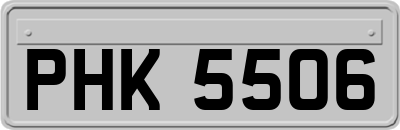 PHK 5506